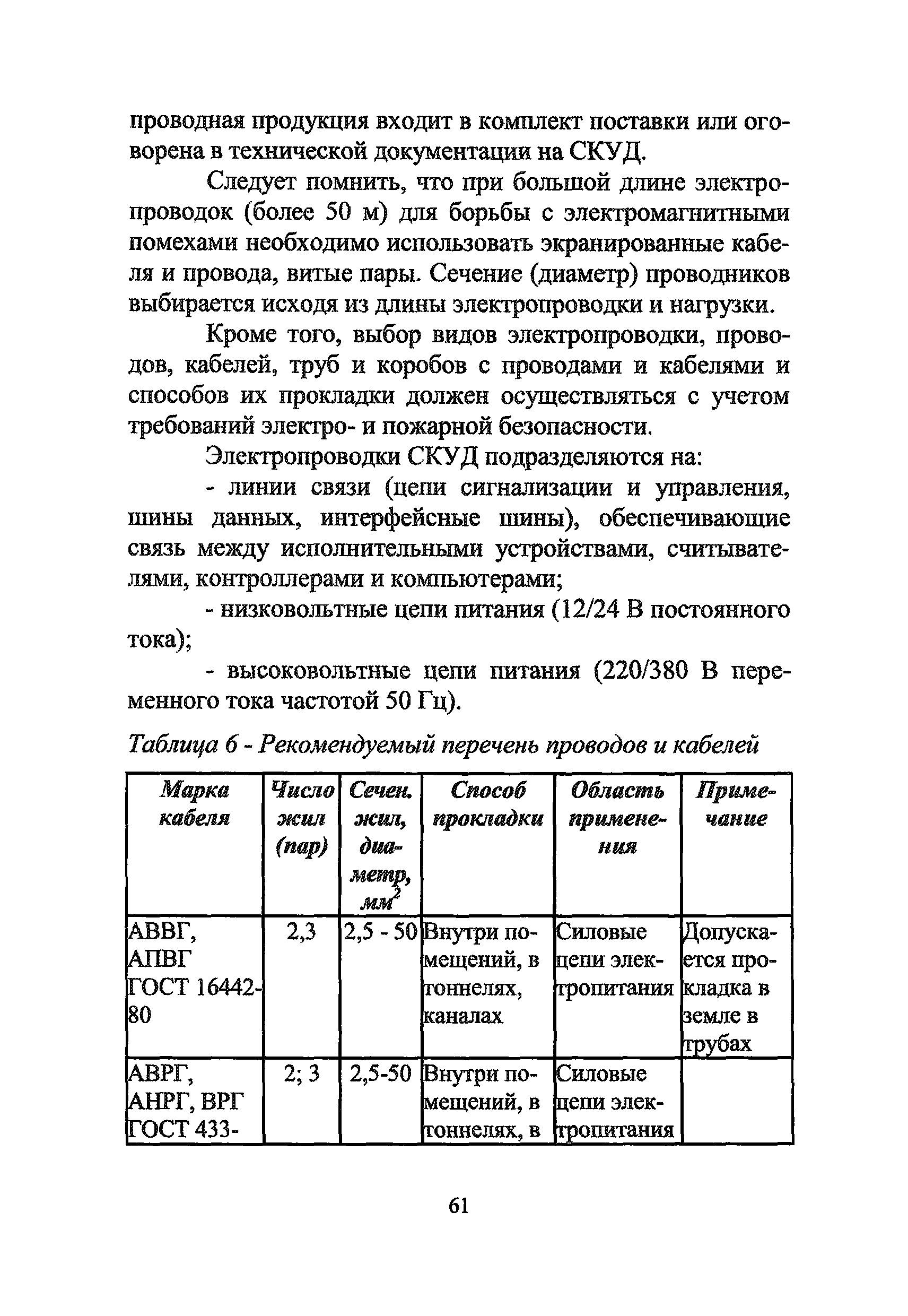 проводная продукция входит в комплект поставки или оговорена в технической документации на СКУД.

Следует помнить, что при большой длине электропроводок (более 50 м) для борьбы с электромагнитными помехами необходимо использовать экранированные кабеля и провода, витые пары. Сечение (диаметр) проводников выбирается исходя из длины электропроводки и нагрузки.

Кроме того, выбор видов электропроводки, проводов, кабелей, труб и коробов с проводами и кабелями и способов их прокладки должен осуществляться с учетом требований электро- и пожарной безопасности.

Электропроводки СКУД подразделяются на:

- линии связи (цепи сигнализации и управления, шины данных, интерфейсные шины), обеспечивающие связь между исполнительными устройствами, считывателями, контроллерами и компьютерами;

- низковольтные цепи питания (12/24 В постоянного тока);

- высоковольтные цепи питания (220/380 В переменного тока частотой 50 Гц).

Таблица 6 - Рекомендуемый перечень проводов и кабелей

| Марка кабеля | Число жил (пар) | Сечен. жил, диаметр, $мм^2$ | Способ прокладки | Область применения | Примечание |
|---|---|---|---|---|---|
| АВВГ, АПВГ ГОСТ 16442-80 | 2,3 | 2,5 - 50 | Внутри помещений, в тоннелях, каналах | Силовые цепи электропитания | Допускается прокладка в земле в трубах |
| АВРГ, АНРГ, ВРГ ГОСТ 433- | 2; 3 | 2,5-50 | Внутри помещений, в тоннелях, в | Силовые цепи электропитания | |

61